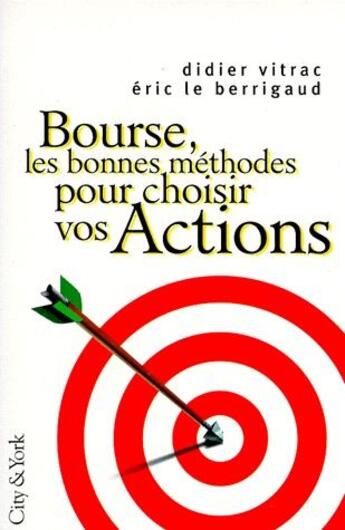 didier vitrac
éric le berrigaud

Bourse,
les bonnes méthodes
pour choisir
vos Actions

City & York